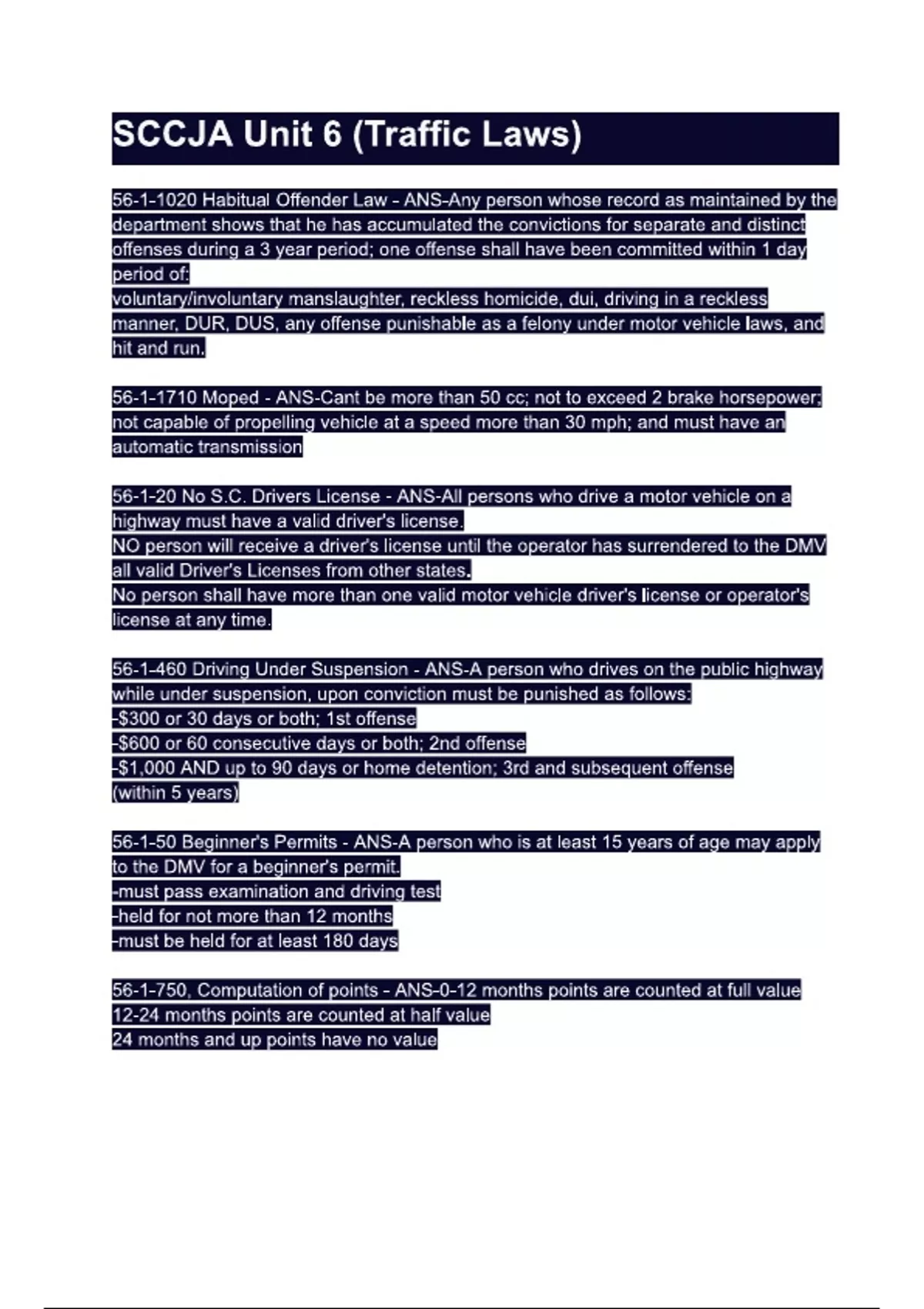 SCCJA Unit 6 (Traffic Laws)

56-1-1020 Habitual Offender Law - ANS-Any person whose record as maintained by the department shows that he has accumulated the convictions for separate and distinct offenses during a 3 year period; one offense shall have been committed within 1 day period of:
voluntary/involuntary manslaughter, reckless homicide, dui, driving in a reckless manner, DUR, DUS, any offense punishable as a felony under motor vehicle laws, and hit and run.

56-1-1710 Moped - ANS-Cant be more than 50 cc; not to exceed 2 brake horsepower; not capable of propelling vehicle at a speed more than 30 mph; and must have an automatic transmission

56-1-20 No S.C. Drivers License - ANS-All persons who drive a motor vehicle on a highway must have a valid driver's license.
NO person will receive a driver's license until the operator has surrendered to the DMV all valid Driver's Licenses from other states.
No person shall have more than one valid motor vehicle driver's license or operator's license at any time.

56-1-460 Driving Under Suspension - ANS-A person who drives on the public highway while under suspension, upon conviction must be punished as follows:
-$300 or 30 days or both; 1st offense
-$600 or 60 consecutive days or both; 2nd offense
-$1,000 AND up to 90 days or home detention; 3rd and subsequent offense (within 5 years)

56-1-50 Beginner's Permits - ANS-A person who is at least 15 years of age may apply to the DMV for a beginner's permit.
-must pass examination and driving test
-held for not more than 12 months
-must be held for at least 180 days

56-1-750, Computation of points - ANS-0-12 months points are counted at full value
12-24 months points are counted at half value
24 months and up points have no value